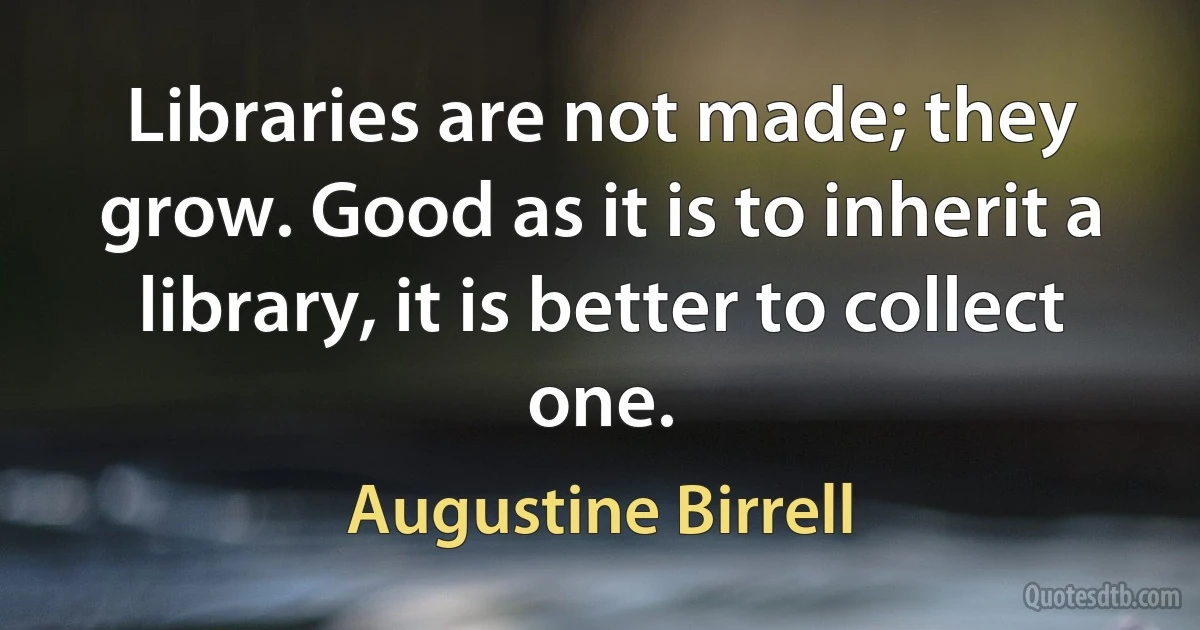 Libraries are not made; they grow. Good as it is to inherit a library, it is better to collect one.

Augustine Birrell

Quotesdtb.com